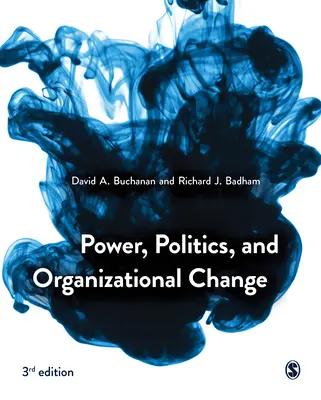 David A. Buchanan and Richard J. Badham

Power, Politics, and Organizational Change

3rd edition

S